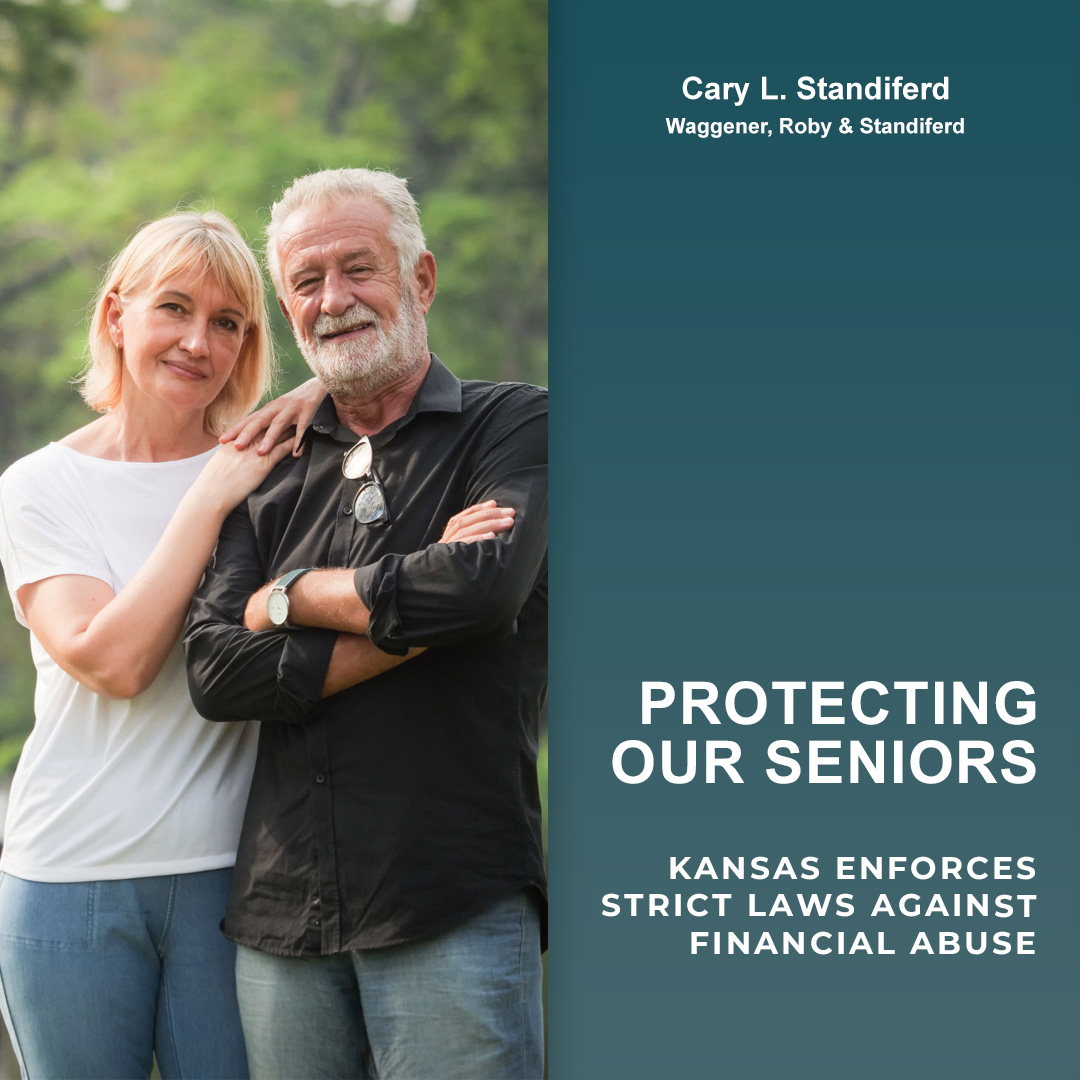 Cary L. Standiferd
Waggener, Roby & Standiferd

PROTECTING OUR SENIORS

KANSAS ENFORCES STRICT LAWS AGAINST FINANCIAL ABUSE